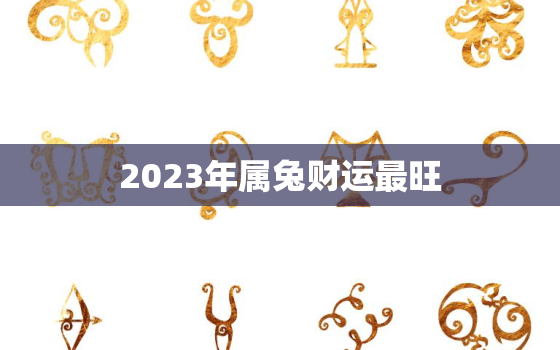 2023年属兔财运最旺